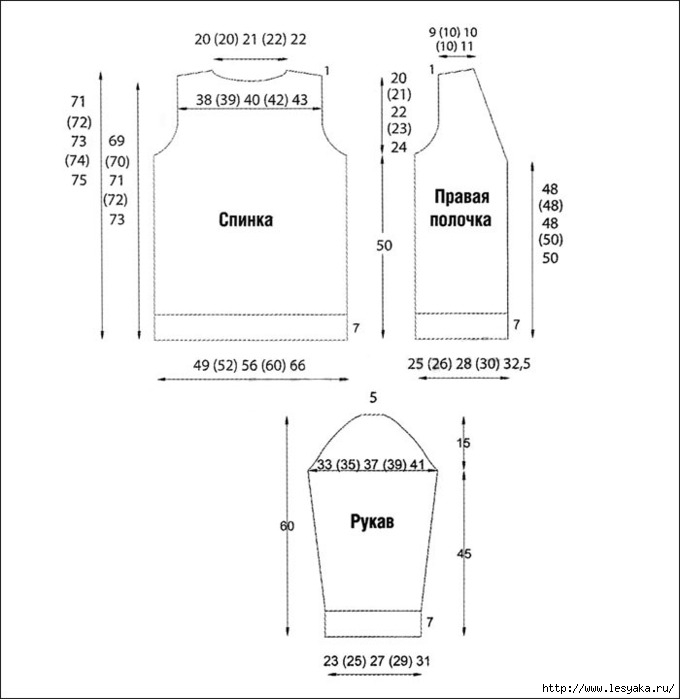 20 (20) 21 (22) 22

1

38 (39) 40 (42) 43

71
(72)
73
(74)
75

69
(70)
71
(72)
73

Спинка

7

49 (52) 56 (60) 66

9 (10) 10
(10) 11

1

20
(21)
22
(23)
24

50

Правая
полочка

48
(48)
48
(50)
50

7

25 (26) 28 (30) 32,5

5

15

33 (35) 37 (39) 41

60

Рукав

45

7

23 (25) 27 (29) 31

http://www.lesyaka.ru/